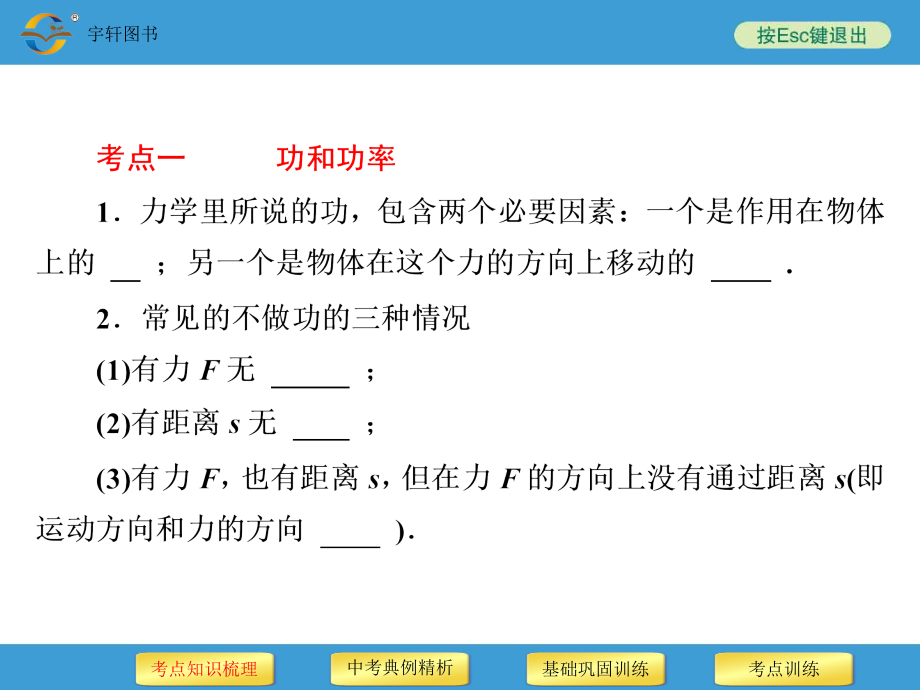 宇轩图书

按Esc键退出

考点一　　功和功率

1．力学里所说的功，包含两个必要因素：一个是作用在物体上的 __ ；另一个是物体在这个力的方向上移动的 ____ ．

2．常见的不做功的三种情况

(1)有力 $F$ 无 _____ ；

(2)有距离 $s$ 无 ____ ；

(3)有力 $F$，也有距离 $s$，但在力 $F$ 的方向上没有通过距离 $s$(即运动方向和力的方向 ____ )．

考点知识梳理　中考典例精析　基础巩固训练　考点训练